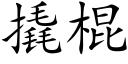 撬棍